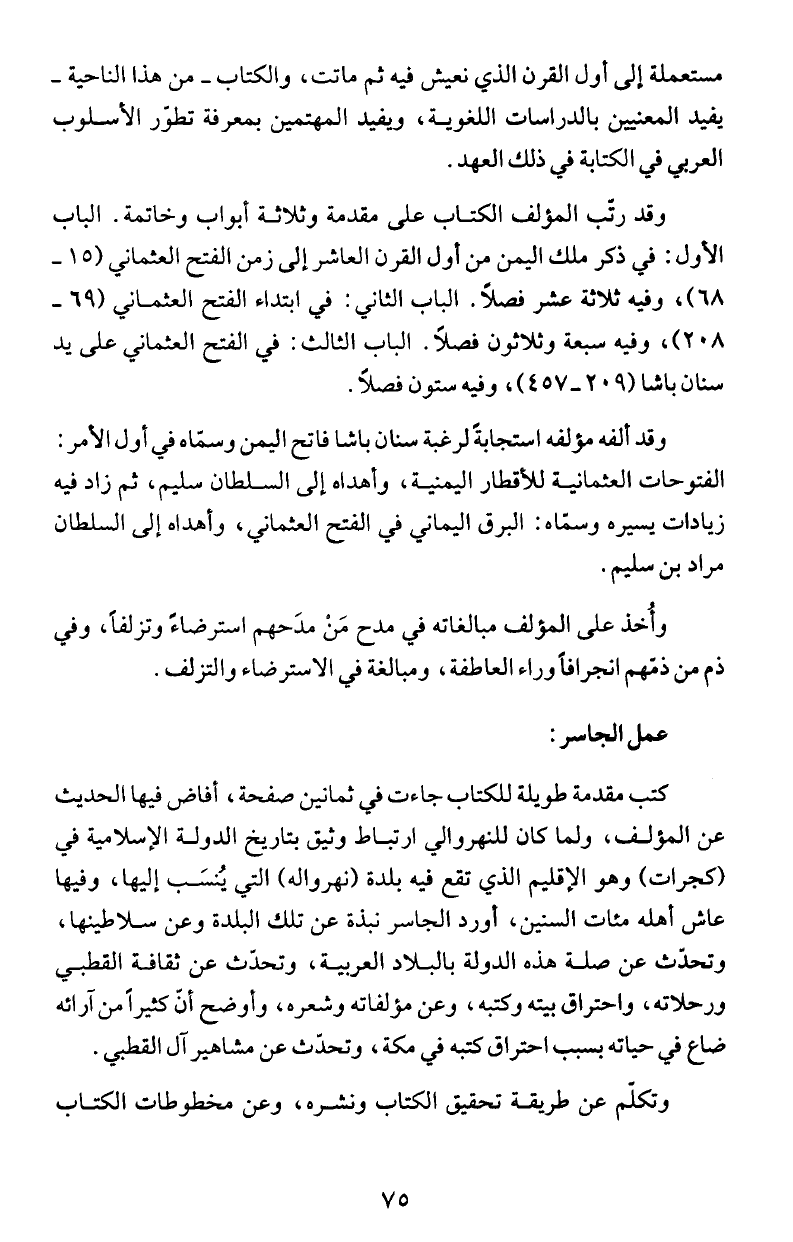 مستعملة إلى أول القرن الذي نعيش فيه ثم ماتت، والكتاب ـ من هذا الناحية ـ يفيد المعنيين بالدراسات اللغوية، ويفيد المهتمين بمعرفة تطوّر الأسلوب العربي في الكتابة في ذلك العهد.

وقد رتّب المؤلف الكتاب على مقدمة وثلاثة أبواب وخاتمة. الباب الأول: في ذكر ملك اليمن من أول القرن العاشر إلى زمن الفتح العثماني (١٥ ـ ٦٨)، وفيه ثلاثة عشر فصلاً. الباب الثاني: في ابتداء الفتح العثماني (٦٩ ـ ٢٠٨)، وفيه سبعة وثلاثون فصلاً. الباب الثالث: في الفتح العثماني على يد سنان باشا (٢٠٩ ـ ٤٥٧)، وفيه ستون فصلاً.

وقد ألفه مؤلفه استجابةً لرغبة سنان باشا فاتح اليمن وسمّاه في أول الأمر: الفتوحات العثمانية للأقطار اليمنية، وأهداه إلى السلطان سليم، ثم زاد فيه زيادات يسيره وسمّاه: البرق اليماني في الفتح العثماني، وأهداه إلى السلطان مراد بن سليم.

وأُخذ على المؤلف مبالغاته في مدح مَنْ مدَحهم استرضاءً وتزلفاً، وفي ذم من ذمّهم انجرافاً وراء العاطفة، ومبالغة في الاسترضاء والتزلف.

عمل الجاسر:

كتب مقدمة طويلة للكتاب جاءت في ثمانين صفحة، أفاض فيها الحديث عن المؤلف، ولما كان للنهروالي ارتباط وثيق بتاريخ الدولة الإسلامية في (كجرات) وهو الإقليم الذي تقع فيه بلدة (نهرواله) التي يُنسَب إليها، وفيها عاش أهله مئات السنين، أورد الجاسر نبذة عن تلك البلدة وعن سلاطينها، وتحدّث عن صلة هذه الدولة بالبلاد العربية، وتحدّث عن ثقافة القطبي ورحلاته، واحتراق بيته وكتبه، وعن مؤلفاته وشعره، وأوضح أنّ كثيراً من آرائه ضاع في حياته بسبب احتراق كتبه في مكة، وتحدّث عن مشاهير آل القطبي.

وتكلّم عن طريقة تحقيق الكتاب ونشره، وعن مخطوطات الكتاب

٧٥